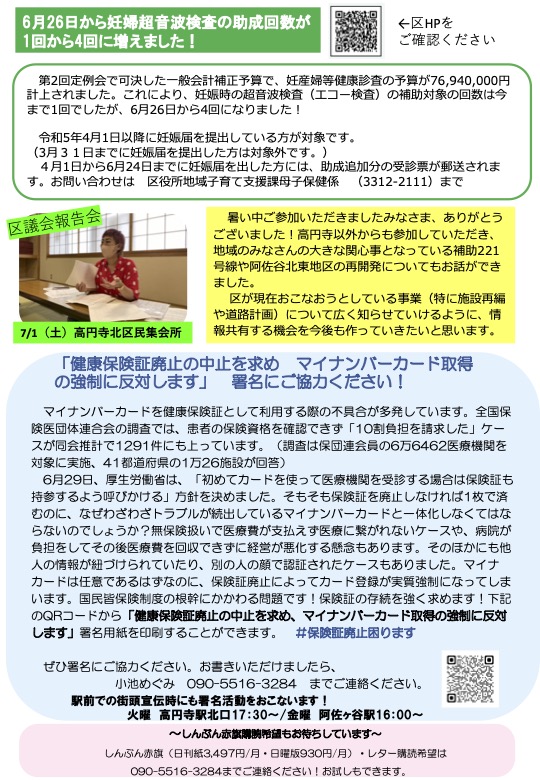 6月26日から妊婦超音波検査の助成回数が1回から4回に増えました！

←区HPをご確認ください

第2回定例会で可決した一般会計補正予算で、妊産婦等健康診査の予算が76,940,000円計上されました。これにより、妊娠時の超音波検査（エコー検査）の補助対象の回数は今まで1回でしたが、6月26日から4回になりました！

令和5年4月1日以降に妊娠届を提出している方が対象です。
（3月３１日までに妊娠届を提出した方は対象外です。）
4月1日から6月24日までに妊娠届を出した方には、助成追加分の受診票が郵送されます。お問い合わせは　区役所地域子育て支援課母子保健係　（3312-2111）まで

区議会報告会

7/1（土）高円寺北区民集会所

暑い中ご参加いただきましたみなさま、ありがとうございました！高円寺以外からも参加していただき、地域のみなさんの大きな関心事となっている補助221号線や阿佐谷北東地区の再開発についてもお話ができました。
区が現在おこなおうとしている事業（特に施設再編や道路計画）について広く知らせていけるように、情報共有する機会を今後も作っていきたいと思います。

「健康保険証廃止の中止を求め　マイナンバーカード取得の強制に反対します」　署名にご協力ください！

マイナンバーカードを健康保険証として利用する際の不具合が多発しています。全国保険医団体連合会の調査では、患者の保険資格を確認できず「10割負担を請求した」ケースが同会推計で1291件にも上っています。（調査は保団連会員の6万6462医療機関を対象に実施、41都道府県の1万26施設が回答）
6月29日、厚生労働省は、「初めてカードを使って医療機関を受診する場合は保険証も持参するよう呼びかける」方針を決めました。そもそも保険証を廃止しなければ1枚で済むのに、なぜわざわざトラブルが続出しているマイナンバーカードと一体化しなくてはならないのでしょうか？無保険扱いで医療費が支払えず医療に繋がれないケースや、病院が負担をしてその後医療費を回収できずに経営が悪化する懸念もあります。そのほかにも他人の情報が紐づけられていたり、別の人の顔で認証されたケースもありました。マイナカードは任意であるはずなのに、保険証廃止によってカード登録が実質強制になってしまいます。国民皆保険制度の根幹にかかわる問題です！保険証の存続を強く求めます！下記のQRコードから「健康保険証廃止の中止を求め、マイナンバーカード取得の強制に反対します」署名用紙を印刷することができます。　＃保険証廃止困ります

ぜひ署名にご協力ください。お書きいただけましたら、
小池めぐみ　090-5516-3284　までご連絡ください。
駅前での街頭宣伝時にも署名活動をおこないます！
火曜　高円寺駅北口17:30～/金曜　阿佐ヶ谷駅16:00～

～しんぶん赤旗購読希望もお待ちしています～
しんぶん赤旗（日刊紙3,497円/月・日曜版930円/月）・レター購読希望は
090-5516-3284までご連絡ください！お試しもできます。